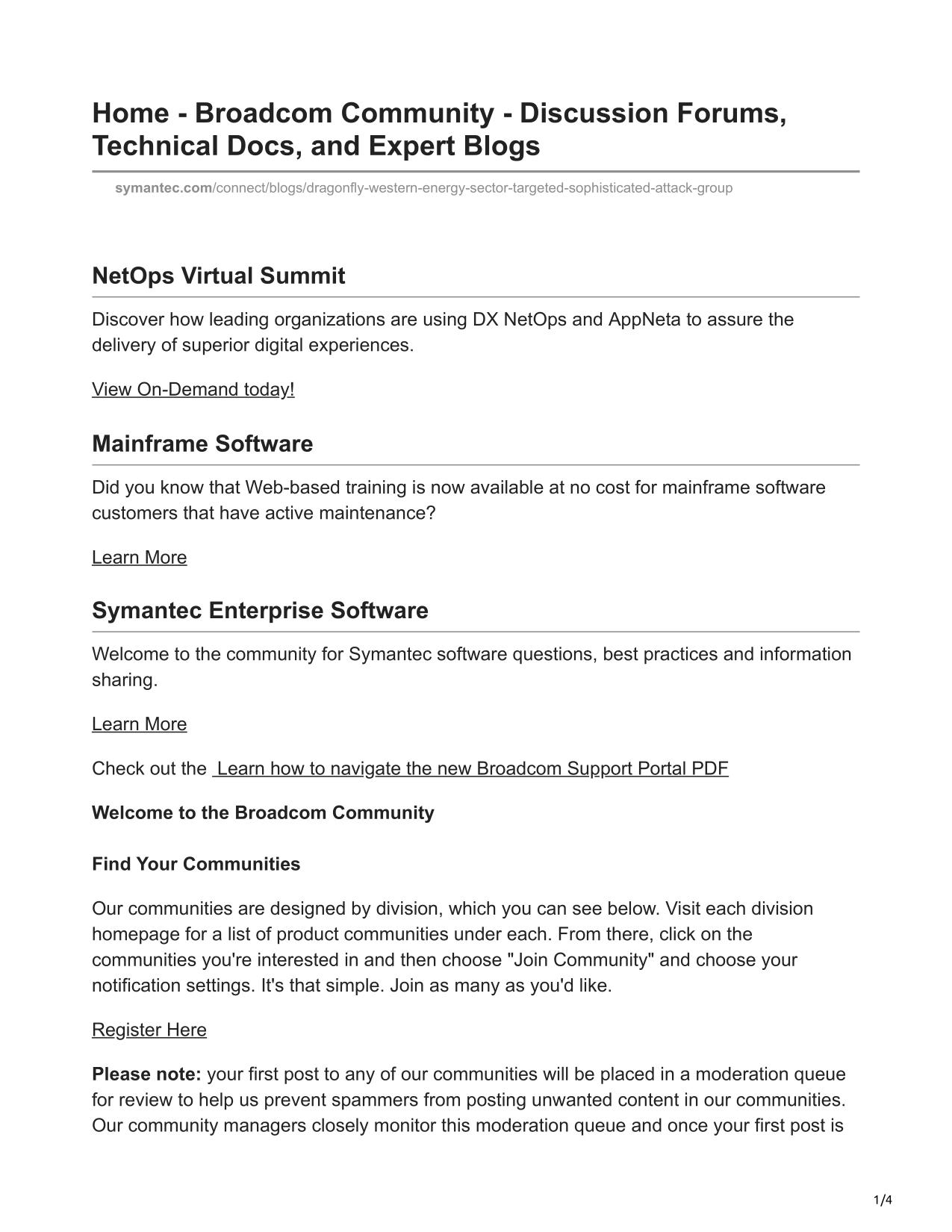 Home - Broadcom Community - Discussion Forums, Technical Docs, and Expert Blogs

symantec.com/connect/blogs/dragonfly-western-energy-sector-targeted-sophisticated-attack-group

NetOps Virtual Summit

Discover how leading organizations are using DX NetOps and AppNeta to assure the delivery of superior digital experiences.

View On-Demand today!

Mainframe Software

Did you know that Web-based training is now available at no cost for mainframe software customers that have active maintenance?

Learn More

Symantec Enterprise Software

Welcome to the community for Symantec software questions, best practices and information sharing.

Learn More

Check out the Learn how to navigate the new Broadcom Support Portal PDF

Welcome to the Broadcom Community

Find Your Communities

Our communities are designed by division, which you can see below. Visit each division homepage for a list of product communities under each. From there, click on the communities you're interested in and then choose "Join Community" and choose your notification settings. It's that simple. Join as many as you'd like.

Register Here

Please note: your first post to any of our communities will be placed in a moderation queue for review to help us prevent spammers from posting unwanted content in our communities. Our community managers closely monitor this moderation queue and once your first post is

1/4